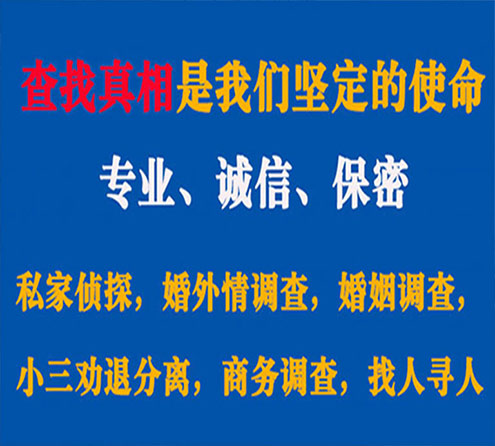 查找真相是我们坚定的使命

专业、诚信、保密

私家侦探，婚外情调查，婚姻调查，

小三劝退分离，商务调查，找人寻人